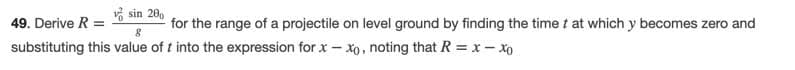 **49.** Derive $R = \frac{v_0^2 \sin 2\theta_0}{g}$ for the range of a projectile on level ground by finding the time $t$ at which $y$ becomes zero and substituting this value of $t$ into the expression for $x - x_0$, noting that $R = x - x_0$